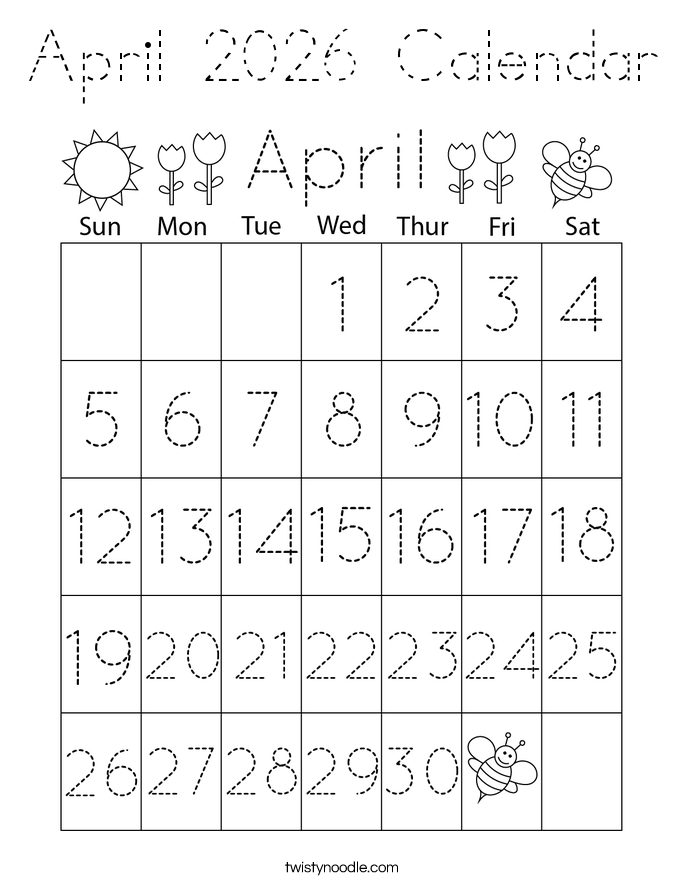 April 2026 Calendar

April

| Sun | Mon | Tue | Wed | Thur | Fri | Sat |
|---|---|---|---|---|---|---|
| | | | 1 | 2 | 3 | 4 |
| 5 | 6 | 7 | 8 | 9 | 10 | 11 |
| 12 | 13 | 14 | 15 | 16 | 17 | 18 |
| 19 | 20 | 21 | 22 | 23 | 24 | 25 |
| 26 | 27 | 28 | 29 | 30 | | |

twistynoodle.com